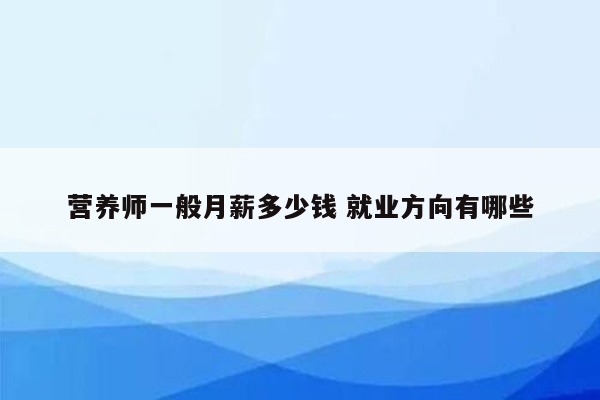 营养师一般月薪多少钱 就业方向有哪些